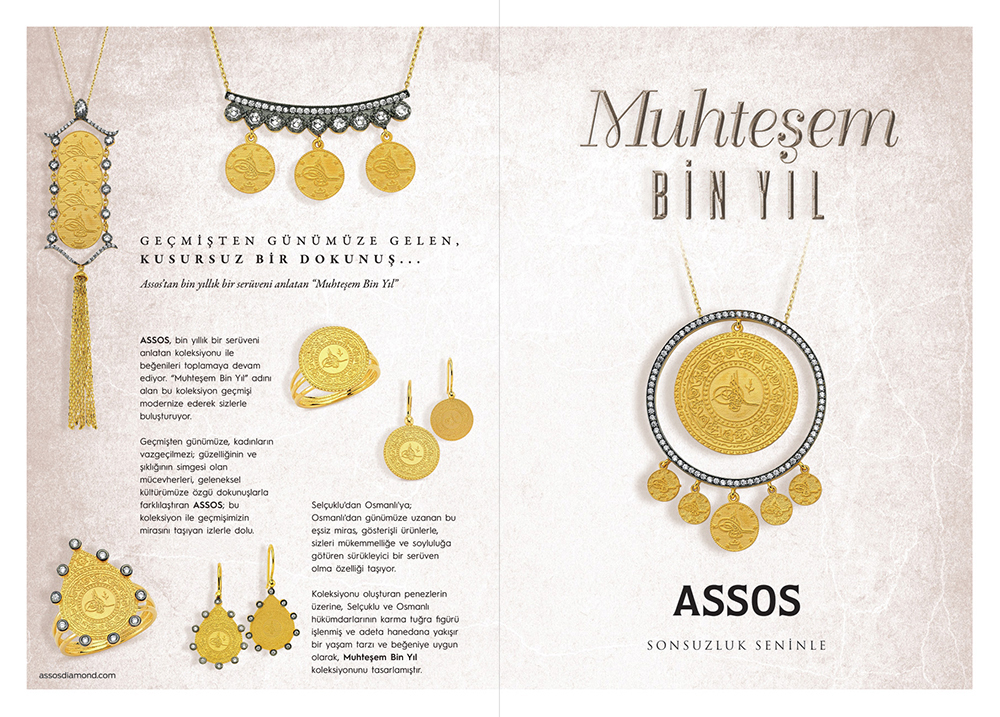 GEÇMİŞTEN GÜNÜMÜZE GELEN, KUSURSUZ BİR DOKUNUŞ...

Assos'tan bin yıllık bir serüveni anlatan "Muhteşem Bin Yıl"

ASSOS, bin yıllık bir serüveni anlatan koleksiyonu ile beğenileri toplamaya devam ediyor. "Muhteşem Bin Yıl" adını alan bu koleksiyon geçmişi modernize ederek sizlerle buluşturuyor.

Geçmişten günümüze, kadınların vazgeçilmezi; güzelliğinin ve şıklığının simgesi olan mücevherleri, geleneksel kültürümüze özgü dokunuşlarla farklılaştıran ASSOS; bu koleksiyon ile geçmişimizin mirasını taşıyan izlerle dolu.

Selçuklu'dan Osmanlı'ya; Osmanlı'dan günümüze uzanan bu eşsiz miras, gösterişli ürünlerle, sizleri mükemmelliğe ve soyluluğa götüren sürükleyici bir serüven olma özelliği taşıyor.

Koleksiyonu oluşturan penezlerin üzerine, Selçuklu ve Osmanlı hükümdarlarının karma tuğra figürü işlenmiş ve adeta hanedana yakışır bir yaşam tarzı ve beğeniye uygun olarak, Muhteşem Bin Yıl koleksiyonunu tasarlamıştır.

assosdiamond.com

Muhteşem
BİN YIL

ASSOS

SONSUZLUK SENİNLE